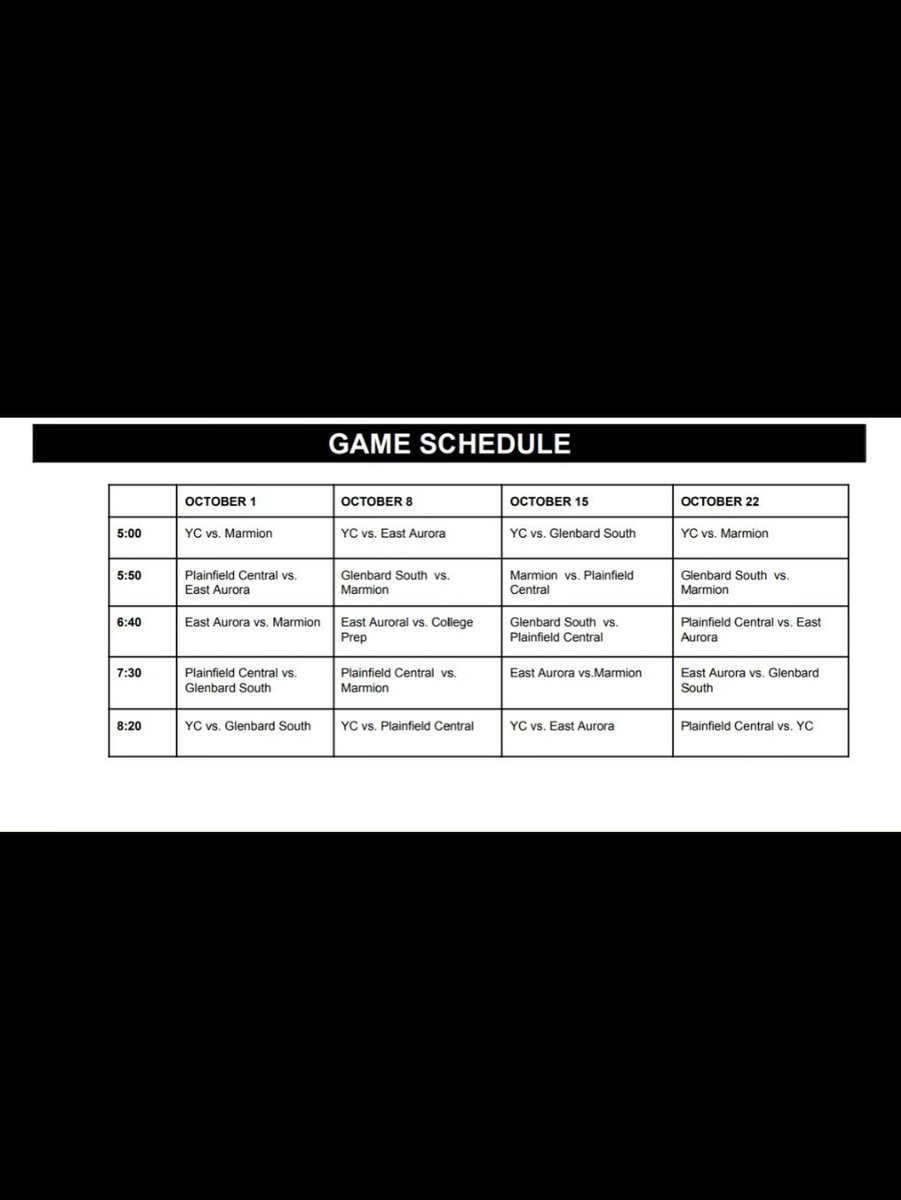 GAME SCHEDULE

|  | OCTOBER 1 | OCTOBER 8 | OCTOBER 15 | OCTOBER 22 |
|---|---|---|---|---|
| 5:00 | YC vs. Marmion | YC vs. East Aurora | YC vs. Glenbard South | YC vs. Marmion |
| 5:50 | Plainfield Central vs. East Aurora | Glenbard South vs. Marmion | Marmion vs. Plainfield Central | Glenbard South vs. Marmion |
| 6:40 | East Aurora vs. Marmion | East Auroral vs. College Prep | Glenbard South vs. Plainfield Central | Plainfield Central vs. East Aurora |
| 7:30 | Plainfield Central vs. Glenbard South | Plainfield Central vs. Marmion | East Aurora vs.Marmion | East Aurora vs. Glenbard South |
| 8:20 | YC vs. Glenbard South | YC vs. Plainfield Central | YC vs. East Aurora | Plainfield Central vs. YC |